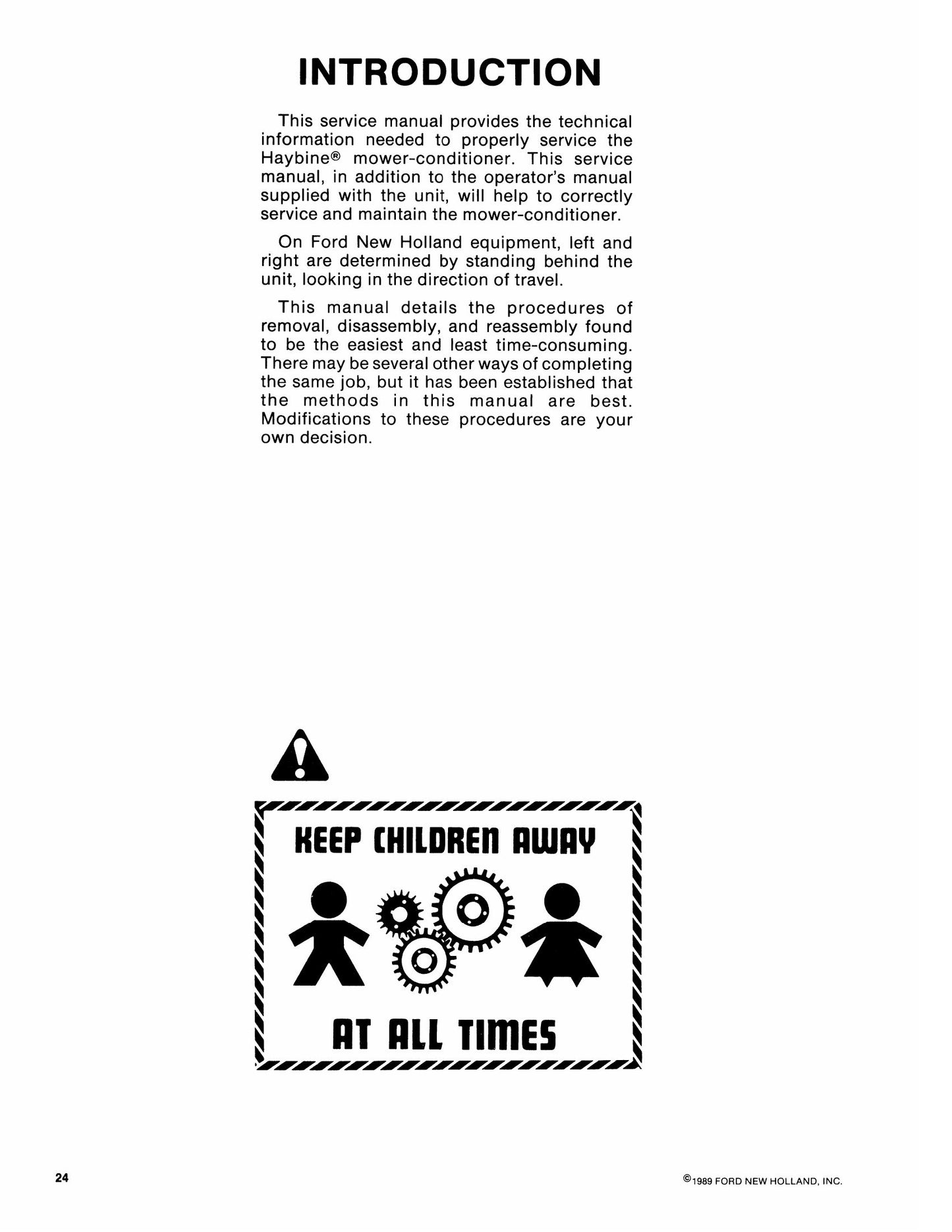 INTRODUCTION

This service manual provides the technical information needed to properly service the Haybine® mower-conditioner. This service manual, in addition to the operator's manual supplied with the unit, will help to correctly service and maintain the mower-conditioner.

On Ford New Holland equipment, left and right are determined by standing behind the unit, looking in the direction of travel.

This manual details the procedures of removal, disassembly, and reassembly found to be the easiest and least time-consuming. There may be several other ways of completing the same job, but it has been established that the methods in this manual are best. Modifications to these procedures are your own decision.

KEEP CHILDREN AWAY

AT ALL TIMES

24

©1989 FORD NEW HOLLAND, INC.